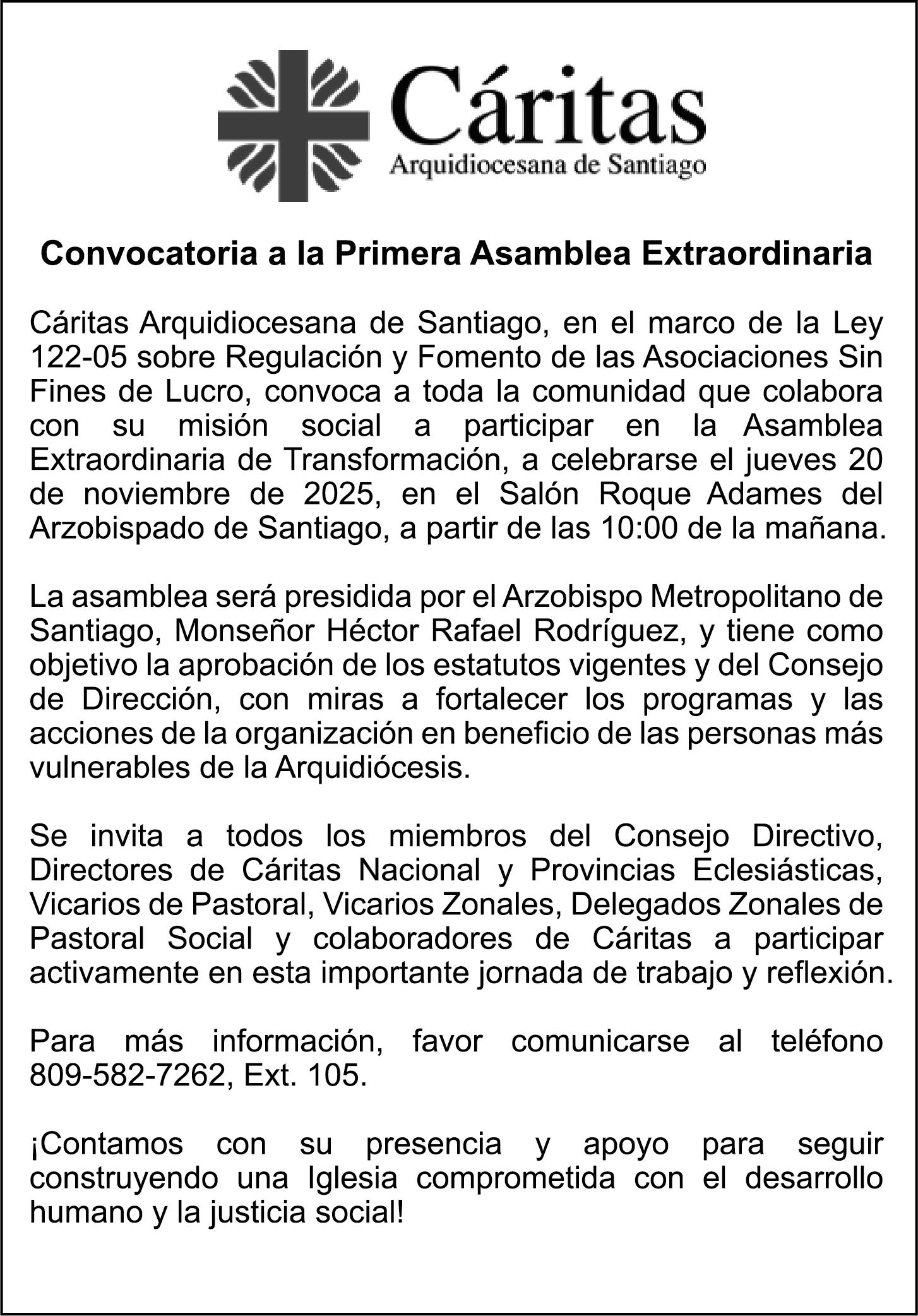 Cáritas
Arquidiocesana de Santiago

Convocatoria a la Primera Asamblea Extraordinaria

Cáritas Arquidiocesana de Santiago, en el marco de la Ley 122-05 sobre Regulación y Fomento de las Asociaciones Sin Fines de Lucro, convoca a toda la comunidad que colabora con su misión social a participar en la Asamblea Extraordinaria de Transformación, a celebrarse el jueves 20 de noviembre de 2025, en el Salón Roque Adames del Arzobispado de Santiago, a partir de las 10:00 de la mañana.

La asamblea será presidida por el Arzobispo Metropolitano de Santiago, Monseñor Héctor Rafael Rodríguez, y tiene como objetivo la aprobación de los estatutos vigentes y del Consejo de Dirección, con miras a fortalecer los programas y las acciones de la organización en beneficio de las personas más vulnerables de la Arquidiócesis.

Se invita a todos los miembros del Consejo Directivo, Directores de Cáritas Nacional y Provincias Eclesiásticas, Vicarios de Pastoral, Vicarios Zonales, Delegados Zonales de Pastoral Social y colaboradores de Cáritas a participar activamente en esta importante jornada de trabajo y reflexión.

Para más información, favor comunicarse al teléfono 809-582-7262, Ext. 105.

¡Contamos con su presencia y apoyo para seguir construyendo una Iglesia comprometida con el desarrollo humano y la justicia social!